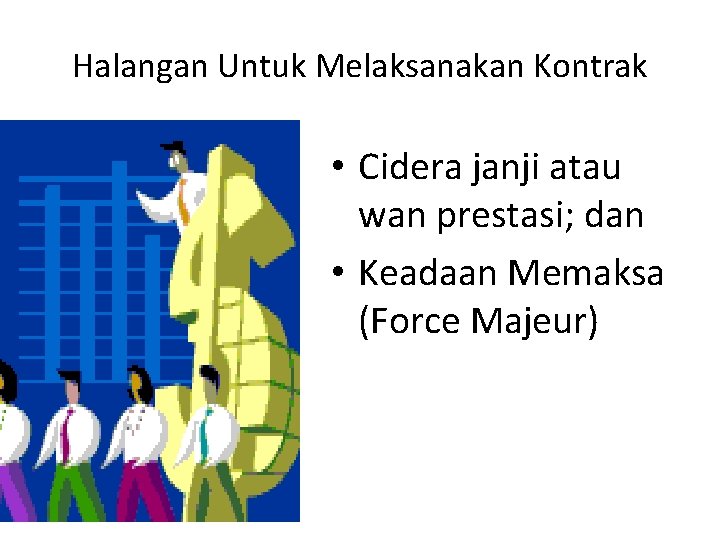 Halangan Untuk Melaksanakan Kontrak

• Cidera janji atau wan prestasi; dan
• Keadaan Memaksa (Force Majeur)